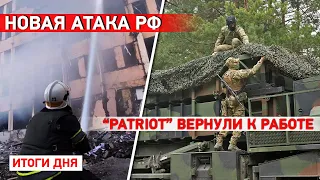 НОВАЯ АТАКА РФ

"PATRIOT" ВЕРНУЛИ К РАБОТЕ

ИТОГИ ДНЯ